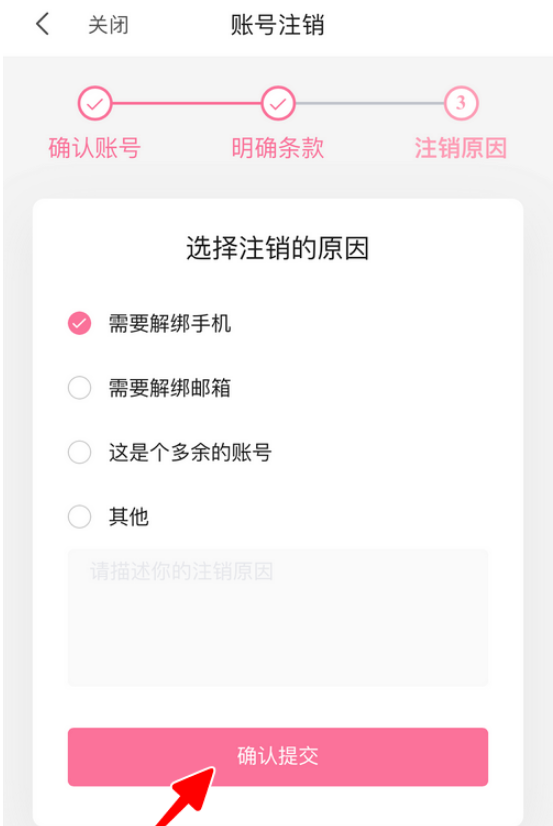 关闭 账号注销

3

确认账号 明确条款 注销原因

选择注销的原因

需要解绑手机

需要解绑邮箱

这是个多余的账号

其他

请描述你的注销原因

确认提交